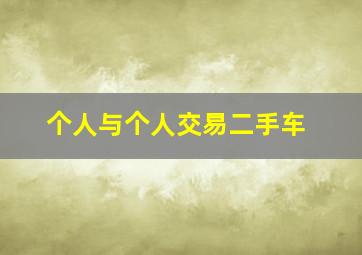 个人与个人交易二手车